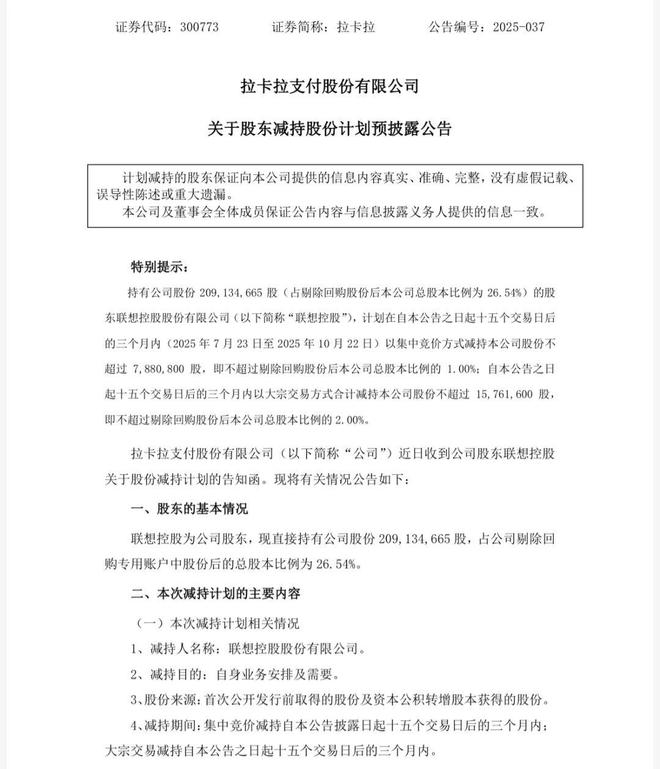 证券代码：300773　　　证券简称：拉卡拉　　　公告编号：2025-037

拉卡拉支付股份有限公司

关于股东减持股份计划预披露公告

计划减持的股东保证向本公司提供的信息内容真实、准确、完整，没有虚假记载、误导性陈述或重大遗漏。

本公司及董事会全体成员保证公告内容与信息披露义务人提供的信息一致。

特别提示：

持有公司股份 209,134,665 股（占剔除回购股份后本公司总股本比例为 26.54%）的股东联想控股股份有限公司（以下简称“联想控股”），计划在自本公告之日起十五个交易日后的三个月内（2025 年 7 月 23 日至 2025 年 10 月 22 日）以集中竞价方式减持本公司股份不超过 7,880,800 股，即不超过剔除回购股份后本公司总股本比例的 1.00%；自本公告之日起十五个交易日后的三个月内以大宗交易方式合计减持本公司股份不超过 15,761,600 股，即不超过剔除回购股份后本公司总股本比例的 2.00%。

拉卡拉支付股份有限公司（以下简称“公司”）近日收到公司股东联想控股关于股份减持计划的告知函。现将有关情况公告如下：

一、股东的基本情况

联想控股为公司股东，现直接持有公司股份 209,134,665 股，占公司剔除回购专用账户中股份后的总股本比例为 26.54%。

二、本次减持计划的主要内容

（一）本次减持计划相关情况

1、减持人名称：联想控股股份有限公司。

2、减持目的：自身业务安排及需要。

3、股份来源：首次公开发行前取得的股份及资本公积转增股本获得的股份。

4、减持期间：集中竞价减持自本公告披露日起十五个交易日后的三个月内；大宗交易减持自本公告之日起十五个交易日后的三个月内。